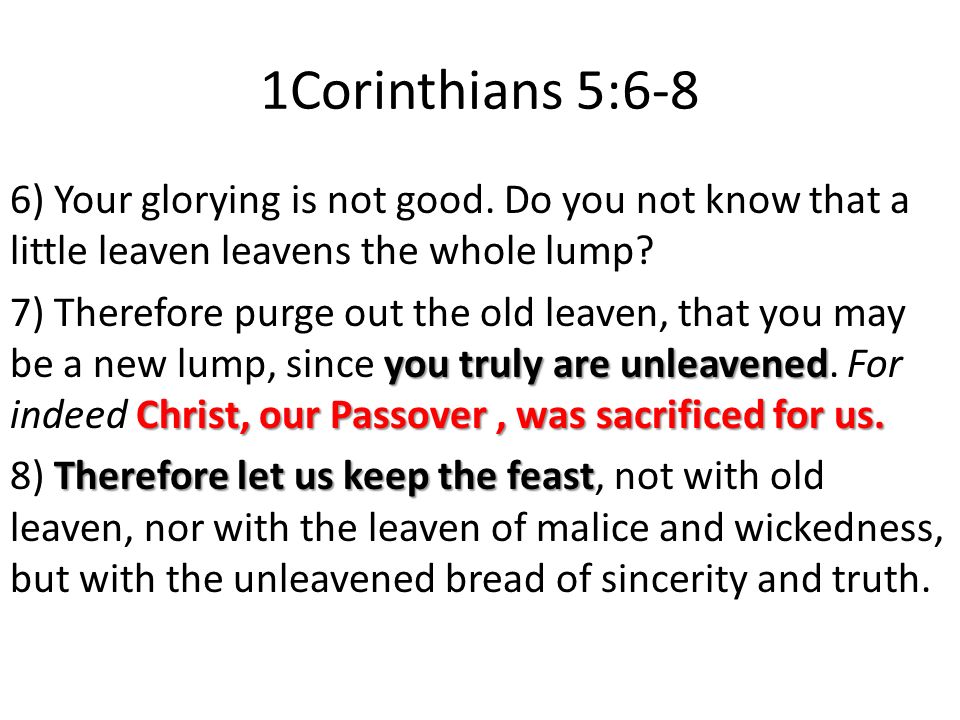 1Corinthians 5:6-8

6) Your glorying is not good. Do you not know that a little leaven leavens the whole lump?

7) Therefore purge out the old leaven, that you may be a new lump, since you truly are unleavened. For indeed Christ, our Passover , was sacrificed for us.

8) Therefore let us keep the feast, not with old leaven, nor with the leaven of malice and wickedness, but with the unleavened bread of sincerity and truth.